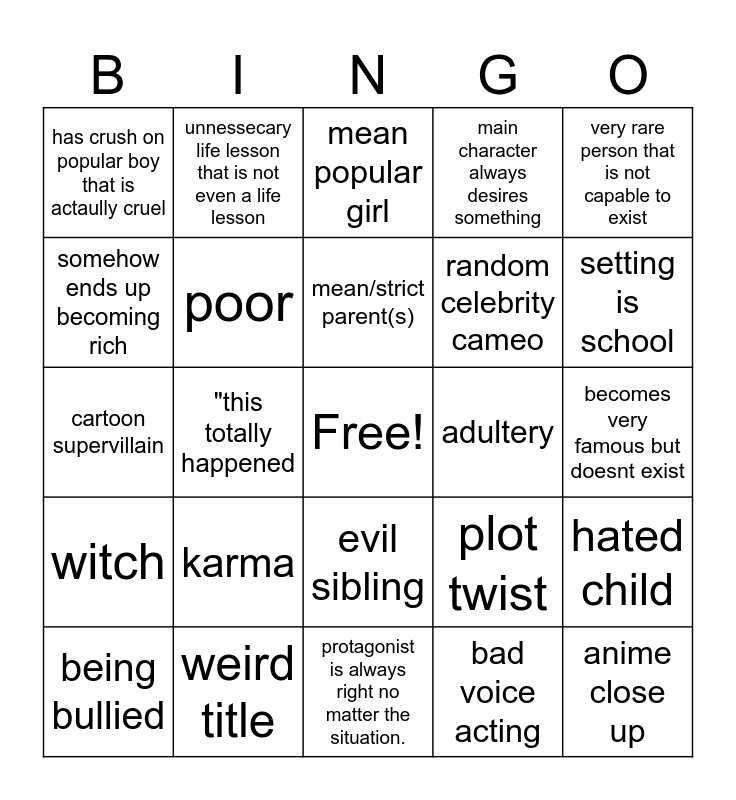 | B | I | N | G | O |
|---|---|---|---|---|
| has crush on popular boy that is actaully cruel | unnessecary life lesson that is not even a life lesson | mean popular girl | main character always desires something | very rare person that is not capable to exist |
| somehow ends up becoming rich | poor | mean/strict parent(s) | random celebrity cameo | setting is school |
| cartoon supervillain | "this totally happened | Free! | adultery | becomes very famous but doesnt exist |
| witch | karma | evil sibling | plot twist | hated child |
| being bullied | weird title | protagonist is always right no matter the situation. | bad voice acting | anime close up |